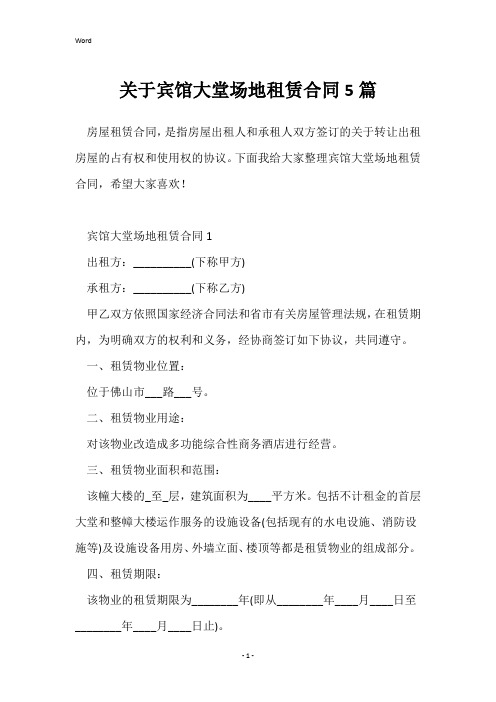 Word

关于宾馆大堂场地租赁合同5篇

房屋租赁合同，是指房屋出租人和承租人双方签订的关于转让出租房屋的占有权和使用权的协议。下面我给大家整理宾馆大堂场地租赁合同，希望大家喜欢！

宾馆大堂场地租赁合同1

出租方：__________(下称甲方)

承租方：__________(下称乙方)

甲乙双方依照国家经济合同法和省市有关房屋管理法规，在租赁期内，为明确双方的权利和义务，经协商签订如下协议，共同遵守。

一、租赁物业位置：

位于佛山市___路___号。

二、租赁物业用途：

对该物业改造成多功能综合性商务酒店进行经营。

三、租赁物业面积和范围：

该幢大楼的_至_层，建筑面积为____平方米。包括不计租金的首层大堂和整幢大楼运作服务的设施设备(包括现有的水电设施、消防设施等)及设施设备用房、外墙立面、楼顶等都是租赁物业的组成部分。

四、租赁期限：

该物业的租赁期限为________年(即从________年____月____日至________年____月____日止)。

- 1 -